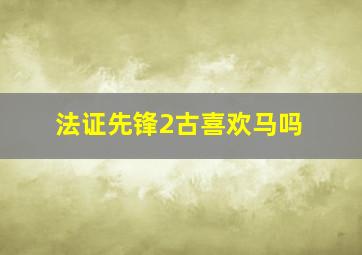 法证先锋2古喜欢马吗